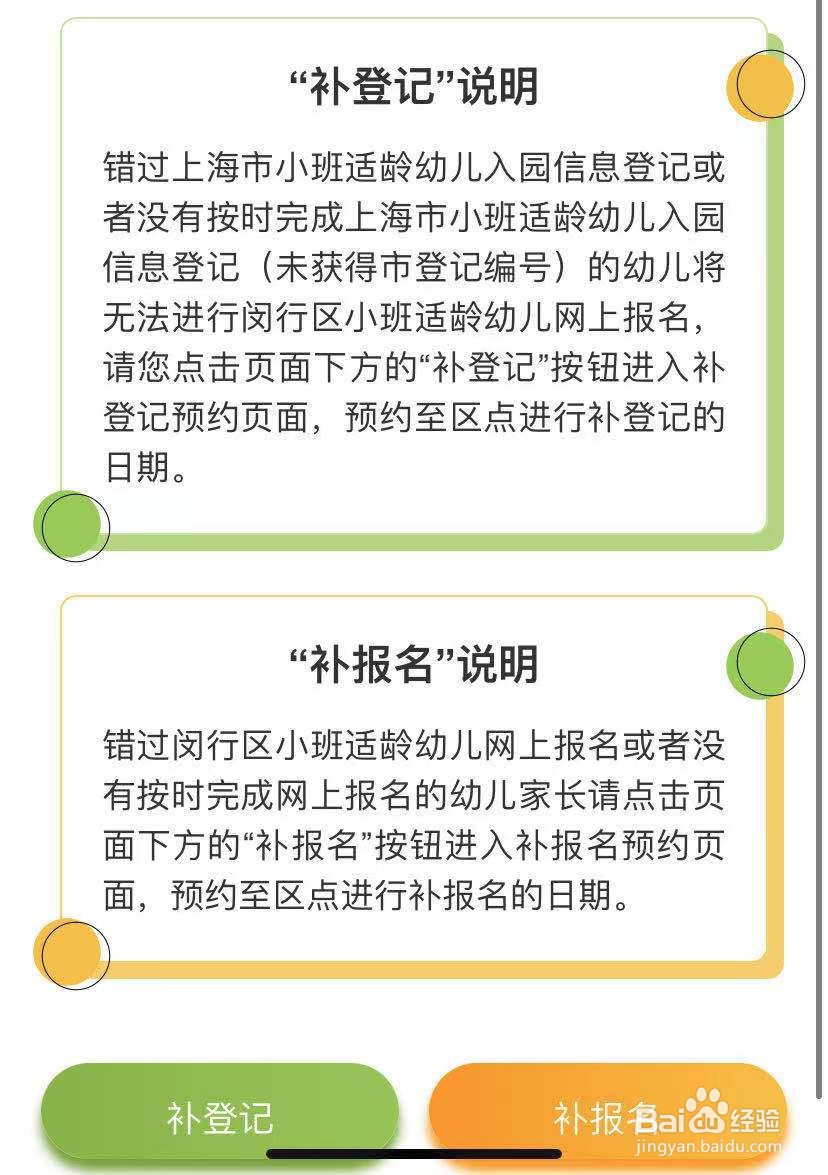 “补登记”说明

错过上海市小班适龄幼儿入园信息登记或者没有按时完成上海市小班适龄幼儿入园信息登记（未获得市登记编号）的幼儿将无法进行闵行区小班适龄幼儿网上报名，请您点击页面下方的“补登记”按钮进入补登记预约页面，预约至区点进行补登记的日期。

“补报名”说明

错过闵行区小班适龄幼儿网上报名或者没有按时完成网上报名的幼儿家长请点击页面下方的“补报名”按钮进入补报名预约页面，预约至区点进行补报名的日期。

补登记

补报名

Baidu经验
jingyan.baidu.com